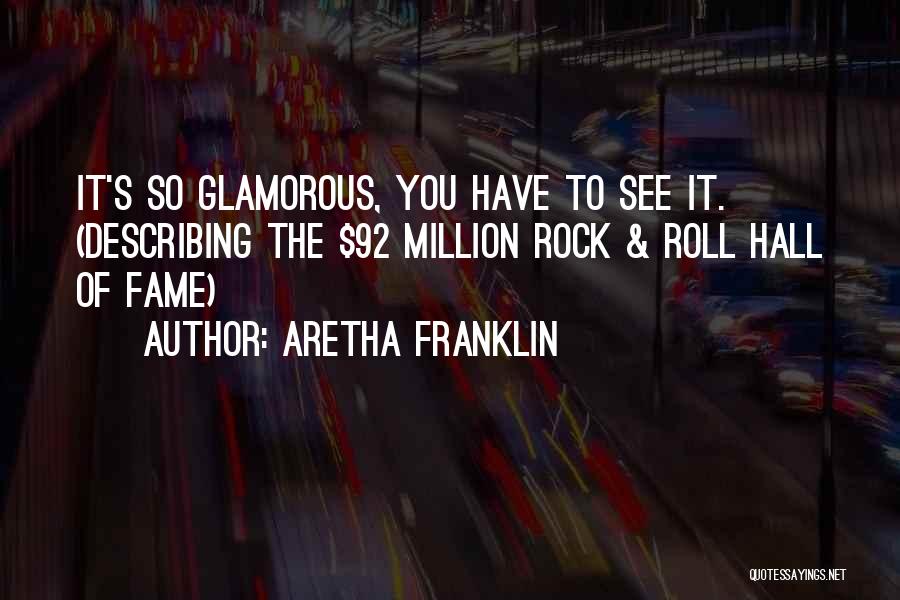 IT'S SO GLAMOROUS, YOU HAVE TO SEE IT. (DESCRIBING THE \$92 MILLION ROCK & ROLL HALL OF FAME)

AUTHOR: ARETHA FRANKLIN

QUOTESSAYINGS.NET